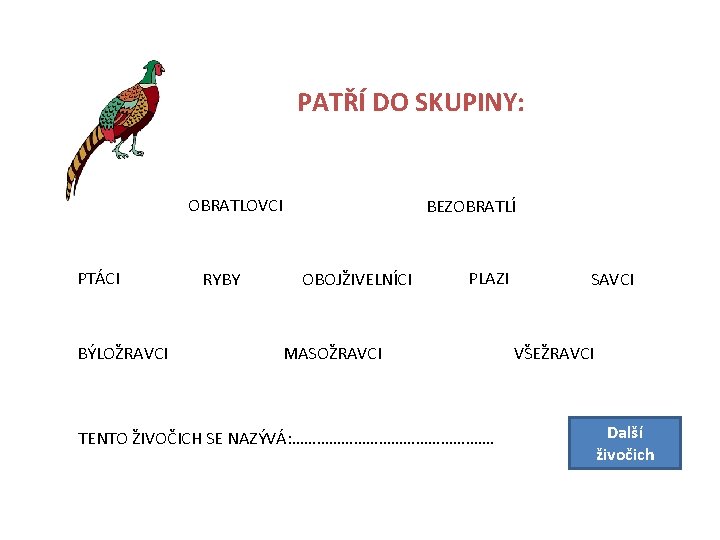 PATŘÍ DO SKUPINY:

OBRATLOVCI BEZOBRATLÍ

PTÁCI RYBY OBOJŽIVELNÍCI PLAZI SAVCI

BÝLOŽRAVCI MASOŽRAVCI VŠEŽRAVCI

TENTO ŽIVOČICH SE NAZÝVÁ:____

Další živočich